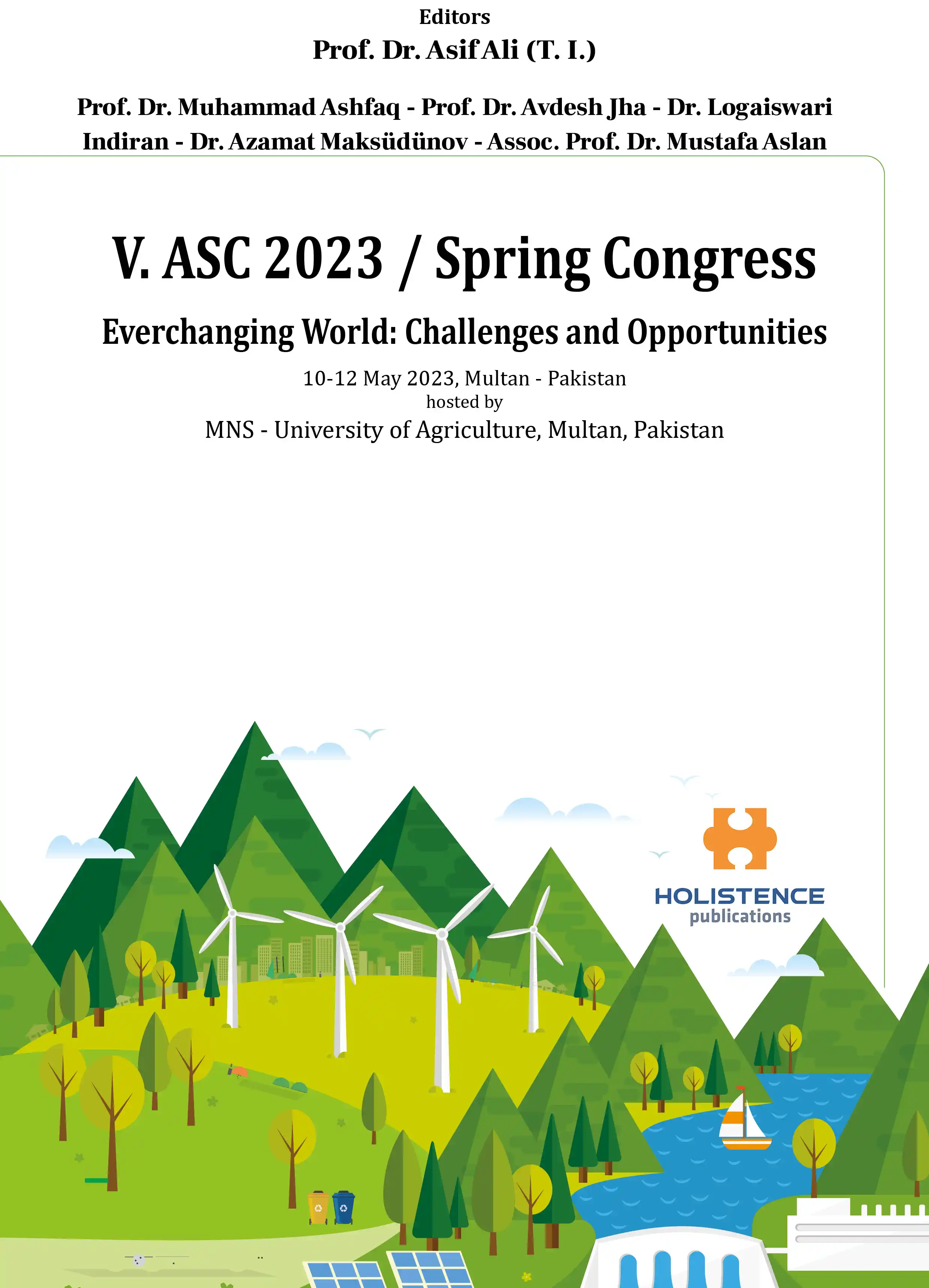 Editors
Prof. Dr. Asif Ali (T. I.)

Prof. Dr. Muhammad Ashfaq - Prof. Dr. Avdesh Jha - Dr. Logaiswari Indiran - Dr. Azamat Maksüdünov - Assoc. Prof. Dr. Mustafa Aslan

V. ASC 2023 / Spring Congress

Everchanging World: Challenges and Opportunities

10-12 May 2023, Multan - Pakistan
hosted by
MNS - University of Agriculture, Multan, Pakistan

HOLISTENCE
publications